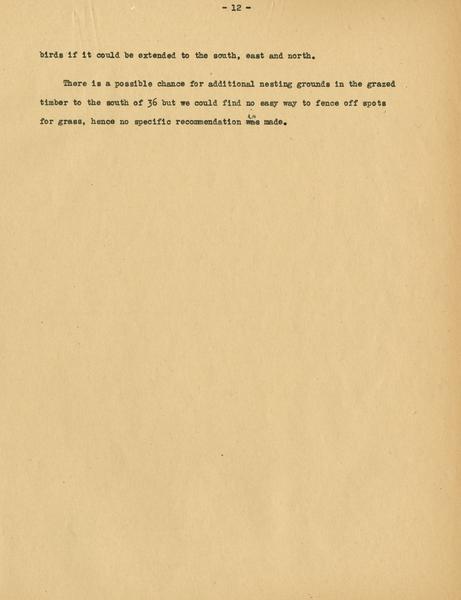 - 12 -

birds if it could be extended to the south, east and north.

There is a possible chance for additional nesting grounds in the grazed timber to the south of 36 but we could find no easy way to fence off spots for grass, hence no specific recommendation was made.